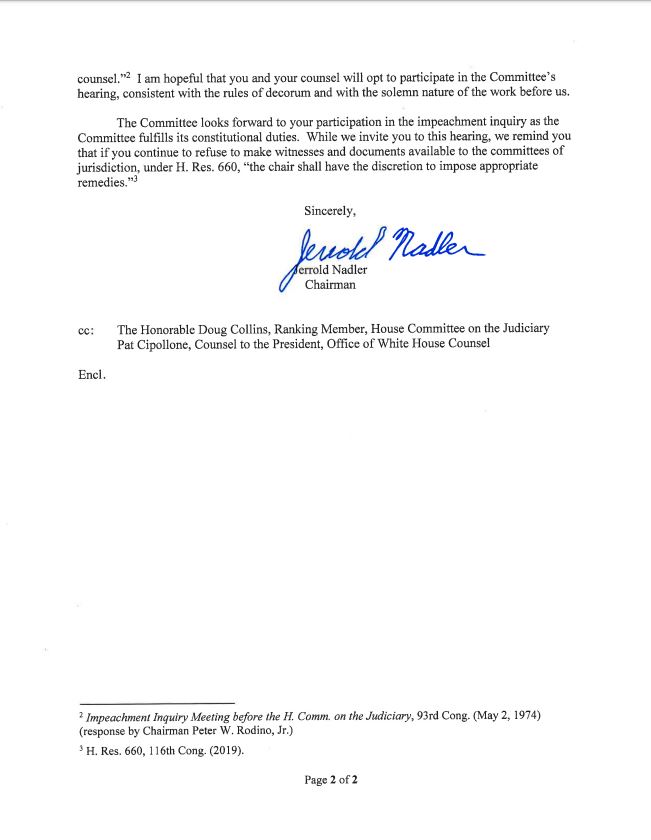 counsel."$^2$ I am hopeful that you and your counsel will opt to participate in the Committee's hearing, consistent with the rules of decorum and with the solemn nature of the work before us.

The Committee looks forward to your participation in the impeachment inquiry as the Committee fulfills its constitutional duties. While we invite you to this hearing, we remind you that if you continue to refuse to make witnesses and documents available to the committees of jurisdiction, under H. Res. 660, "the chair shall have the discretion to impose appropriate remedies."$^3$

Sincerely,

Jerrold Nadler

Jerrold Nadler
Chairman

cc: The Honorable Doug Collins, Ranking Member, House Committee on the Judiciary
Pat Cipollone, Counsel to the President, Office of White House Counsel

Encl.

$^2$ Impeachment Inquiry Meeting before the H. Comm. on the Judiciary, 93rd Cong. (May 2, 1974) (response by Chairman Peter W. Rodino, Jr.)

$^3$ H. Res. 660, 116th Cong. (2019).

Page 2 of 2